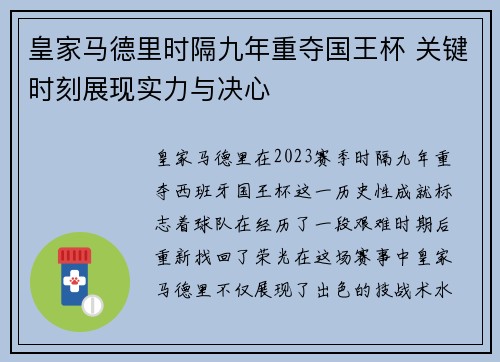 皇家马德里时隔九年重夺国王杯 关键时刻展现实力与决心

皇家马德里在2023赛季时隔九年重夺西班牙国王杯这一历史性成就标志着球队在经历了一段艰难时期后重新找回了荣光在这场赛事中皇家马德里不仅展现了出色的技战术水